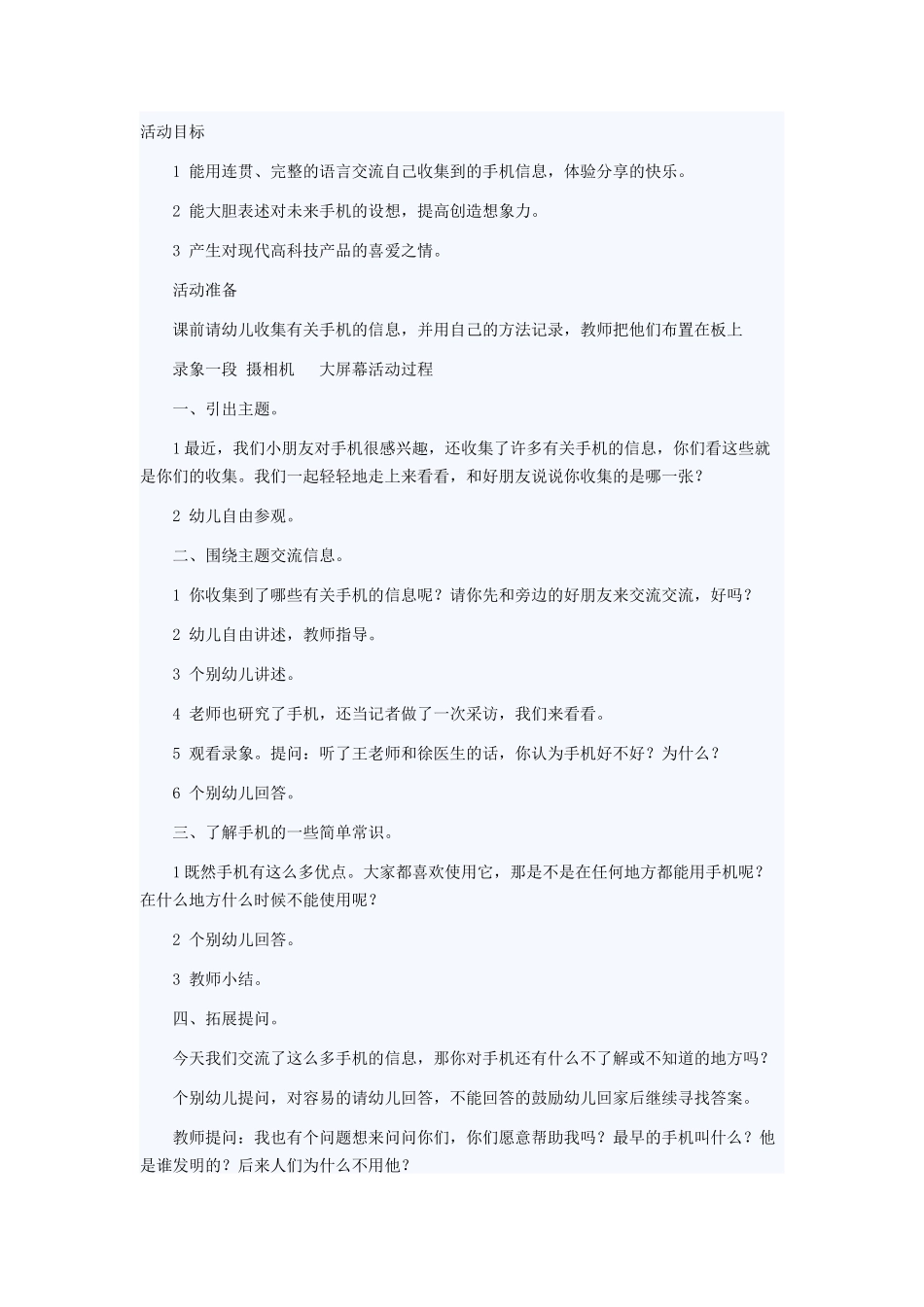 活动目标

1 能用连贯、完整的语言交流自己收集到的手机信息，体验分享的快乐。

2 能大胆表述对未来手机的设想，提高创造想象力。

3 产生对现代高科技产品的喜爱之情。

活动准备

课前请幼儿收集有关手机的信息，并用自己的方法记录，教师把他们布置在板上

录象一段 摄相机　　大屏幕活动过程

一、引出主题。

1 最近，我们小朋友对手机很感兴趣，还收集了许多有关手机的信息，你们看这些就是你们的收集。我们一起轻轻地走上来看看，和好朋友说说你收集的是哪一张？

2 幼儿自由参观。

二、围绕主题交流信息。

1 你收集到了哪些有关手机的信息呢？请你先和旁边的好朋友来交流交流，好吗？

2 幼儿自由讲述，教师指导。

3 个别幼儿讲述。

4 老师也研究了手机，还当记者做了一次采访，我们来看看。

5 观看录象。提问：听了王老师和徐医生的话，你认为手机好不好？为什么？

6 个别幼儿回答。

三、了解手机的一些简单常识。

1 既然手机有这么多优点。大家都喜欢使用它，那是不是在任何地方都能用手机呢？在什么地方什么时候不能使用呢？

2 个别幼儿回答。

3 教师小结。

四、拓展提问。

今天我们交流了这么多手机的信息，那你对手机还有什么不了解或不知道的地方吗？

个别幼儿提问，对容易的请幼儿回答，不能回答的鼓励幼儿回家后继续寻找答案。

教师提问：我也有个问题想来问问你们，你们愿意帮助我吗？最早的手机叫什么？他是谁发明的？后来人们为什么不用他？